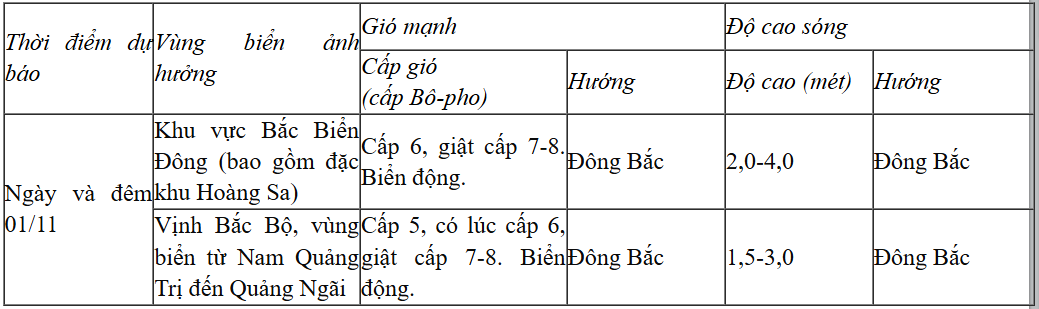 | Thời điểm dự báo | Vùng biển ảnh hưởng | Gió mạnh | | Độ cao sóng | |
|---|---|---|---|---|---|
| | | Cấp gió (cấp Bô-pho) | Hướng | Độ cao (mét) | Hướng |
| Ngày và đêm 01/11 | Khu vực Bắc Biển Đông (bao gồm đặc khu Hoàng Sa) | Cấp 6, giật cấp 7-8. Biển động. | Đông Bắc | 2,0-4,0 | Đông Bắc |
| | Vịnh Bắc Bộ, vùng biển từ Nam Quảng Trị đến Quảng Ngãi | Cấp 5, có lúc cấp 6, giật cấp 7-8. Biển động. | Đông Bắc | 1,5-3,0 | Đông Bắc |